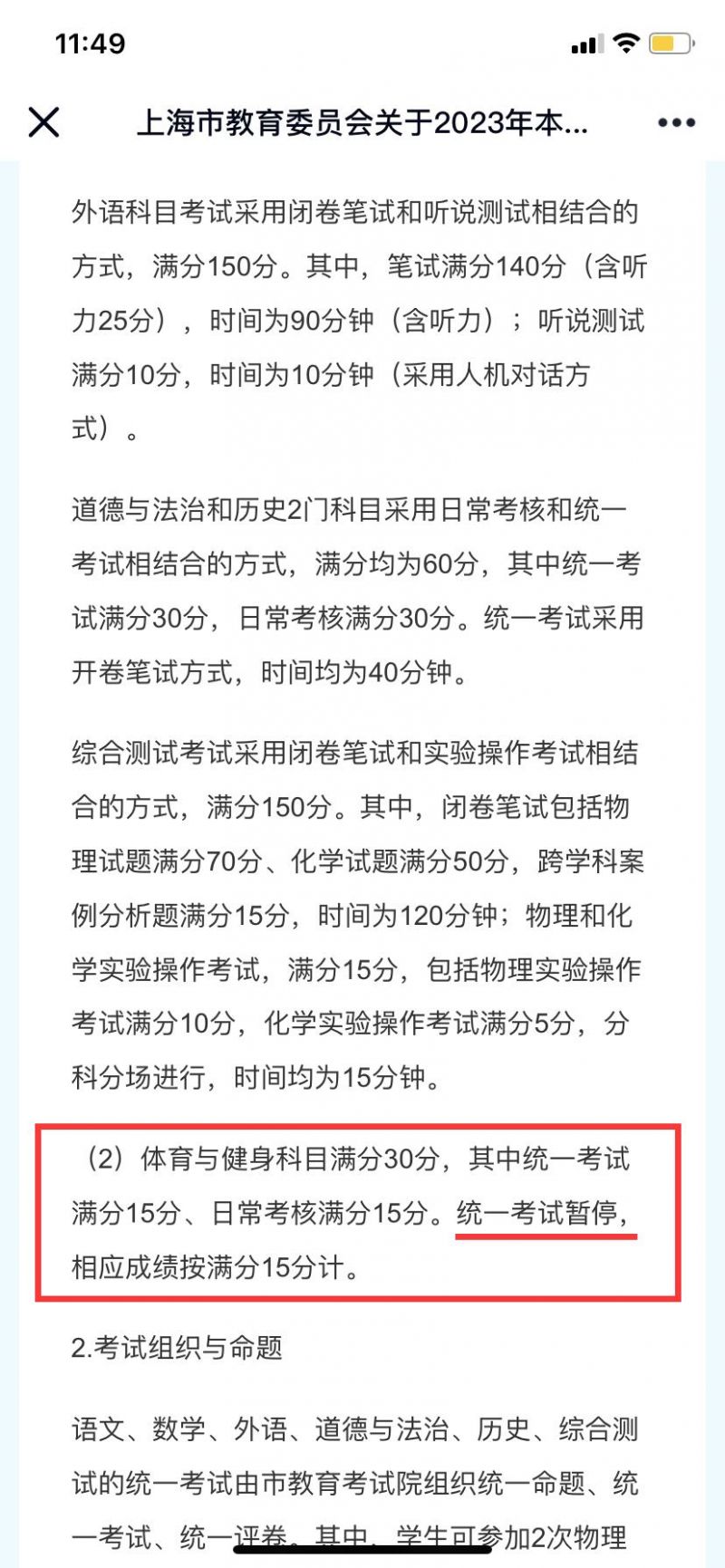 11:49

上海市教育委员会关于2023年本...

外语科目考试采用闭卷笔试和听说测试相结合的方式，满分150分。其中，笔试满分140分（含听力25分），时间为90分钟（含听力）；听说测试满分10分，时间为10分钟（采用人机对话方式）。

道德与法治和历史2门科目采用日常考核和统一考试相结合的方式，满分均为60分，其中统一考试满分30分，日常考核满分30分。统一考试采用开卷笔试方式，时间均为40分钟。

综合测试考试采用闭卷笔试和实验操作考试相结合的方式，满分150分。其中，闭卷笔试包括物理试题满分70分、化学试题满分50分，跨学科案例分析题满分15分，时间为120分钟；物理和化学实验操作考试，满分15分，包括物理实验操作考试满分10分，化学实验操作考试满分5分，分科分场进行，时间均为15分钟。

（2）体育与健身科目满分30分，其中统一考试满分15分、日常考核满分15分。统一考试暂停，相应成绩按满分15分计。

2.考试组织与命题

语文、数学、外语、道德与法治、历史、综合测试的统一考试由市教育考试院组织统一命题、统一考试、统一评卷。其中，学生可参加2次物理